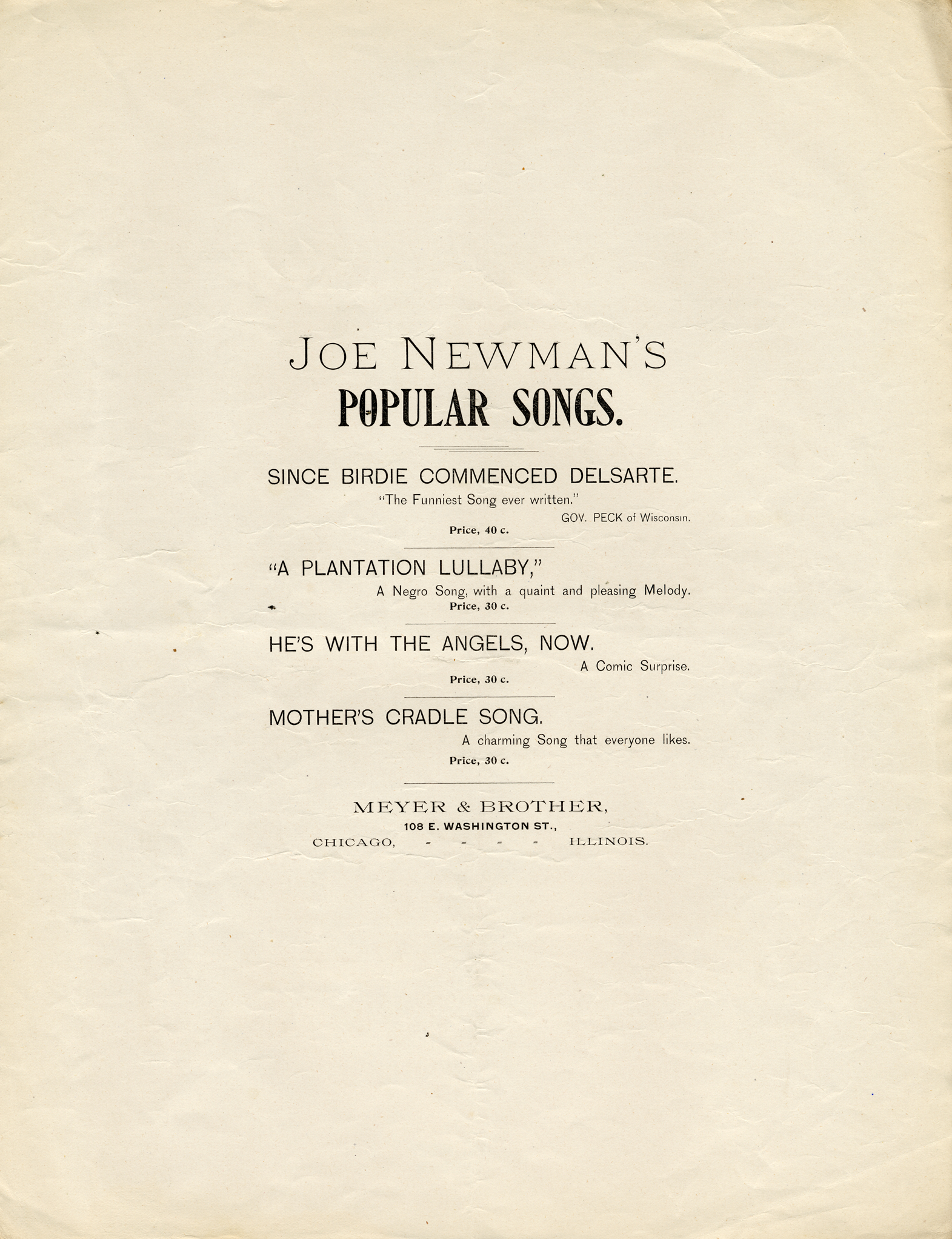 JOE NEWMAN'S
POPULAR SONGS.

SINCE BIRDIE COMMENCED DELSARTE.
"The Funniest Song ever written."
GOV. PECK of Wisconsin.
Price, 40 c.

"A PLANTATION LULLABY,"
A Negro Song, with a quaint and pleasing Melody.
Price, 30 c.

HE'S WITH THE ANGELS, NOW.
A Comic Surprise.
Price, 30 c.

MOTHER'S CRADLE SONG.
A charming Song that everyone likes.
Price, 30 c.

MEYER & BROTHER,
108 E. WASHINGTON ST.,
CHICAGO, - - - - ILLINOIS.